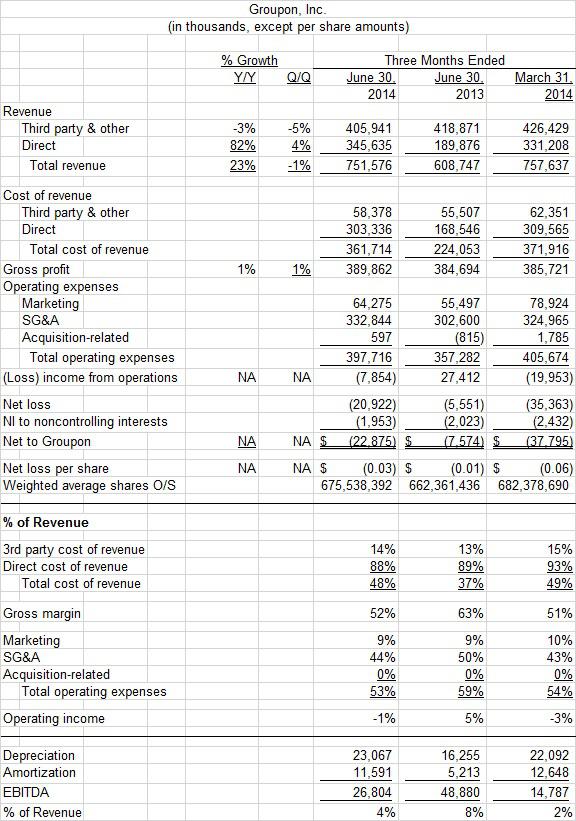 Groupon, Inc.
(in thousands, except per share amounts)

| | % Growth Y/Y | % Growth Q/Q | Three Months Ended June 30, 2014 | Three Months Ended June 30, 2013 | Three Months Ended March 31, 2014 |
|---|---|---|---|---|---|
| Revenue | | | | | |
| Third party & other | -3% | -5% | 405,941 | 418,871 | 426,429 |
| Direct | 82% | 4% | 345,635 | 189,876 | 331,208 |
| Total revenue | 23% | -1% | 751,576 | 608,747 | 757,637 |
| Cost of revenue | | | | | |
| Third party & other | | | 58,378 | 55,507 | 62,351 |
| Direct | | | 303,336 | 168,546 | 309,565 |
| Total cost of revenue | | | 361,714 | 224,053 | 371,916 |
| Gross profit | 1% | 1% | 389,862 | 384,694 | 385,721 |
| Operating expenses | | | | | |
| Marketing | | | 64,275 | 55,497 | 78,924 |
| SG&A | | | 332,844 | 302,600 | 324,965 |
| Acquisition-related | | | 597 | (815) | 1,785 |
| Total operating expenses | | | 397,716 | 357,282 | 405,674 |
| (Loss) income from operations | NA | NA | (7,854) | 27,412 | (19,953) |
| Net loss | | | (20,922) | (5,551) | (35,363) |
| NI to noncontrolling interests | | | (1,953) | (2,023) | (2,432) |
| Net to Groupon | NA | NA | $ (22,875) | $ (7,574) | $ (37,795) |
| Net loss per share | NA | NA | $ (0.03) | $ (0.01) | $ (0.06) |
| Weighted average shares O/S | | | 675,538,392 | 662,361,436 | 682,378,690 |
| % of Revenue | | | | | |
| 3rd party cost of revenue | | | 14% | 13% | 15% |
| Direct cost of revenue | | | 88% | 89% | 93% |
| Total cost of revenue | | | 48% | 37% | 49% |
| Gross margin | | | 52% | 63% | 51% |
| Marketing | | | 9% | 9% | 10% |
| SG&A | | | 44% | 50% | 43% |
| Acquisition-related | | | 0% | 0% | 0% |
| Total operating expenses | | | 53% | 59% | 54% |
| Operating income | | | -1% | 5% | -3% |
| Depreciation | | | 23,067 | 16,255 | 22,092 |
| Amortization | | | 11,591 | 5,213 | 12,648 |
| EBITDA | | | 26,804 | 48,880 | 14,787 |
| % of Revenue | | | 4% | 8% | 2% |